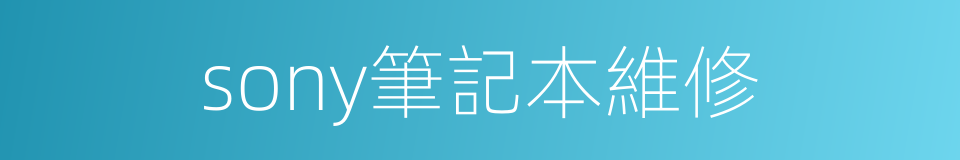 sony筆記本維修